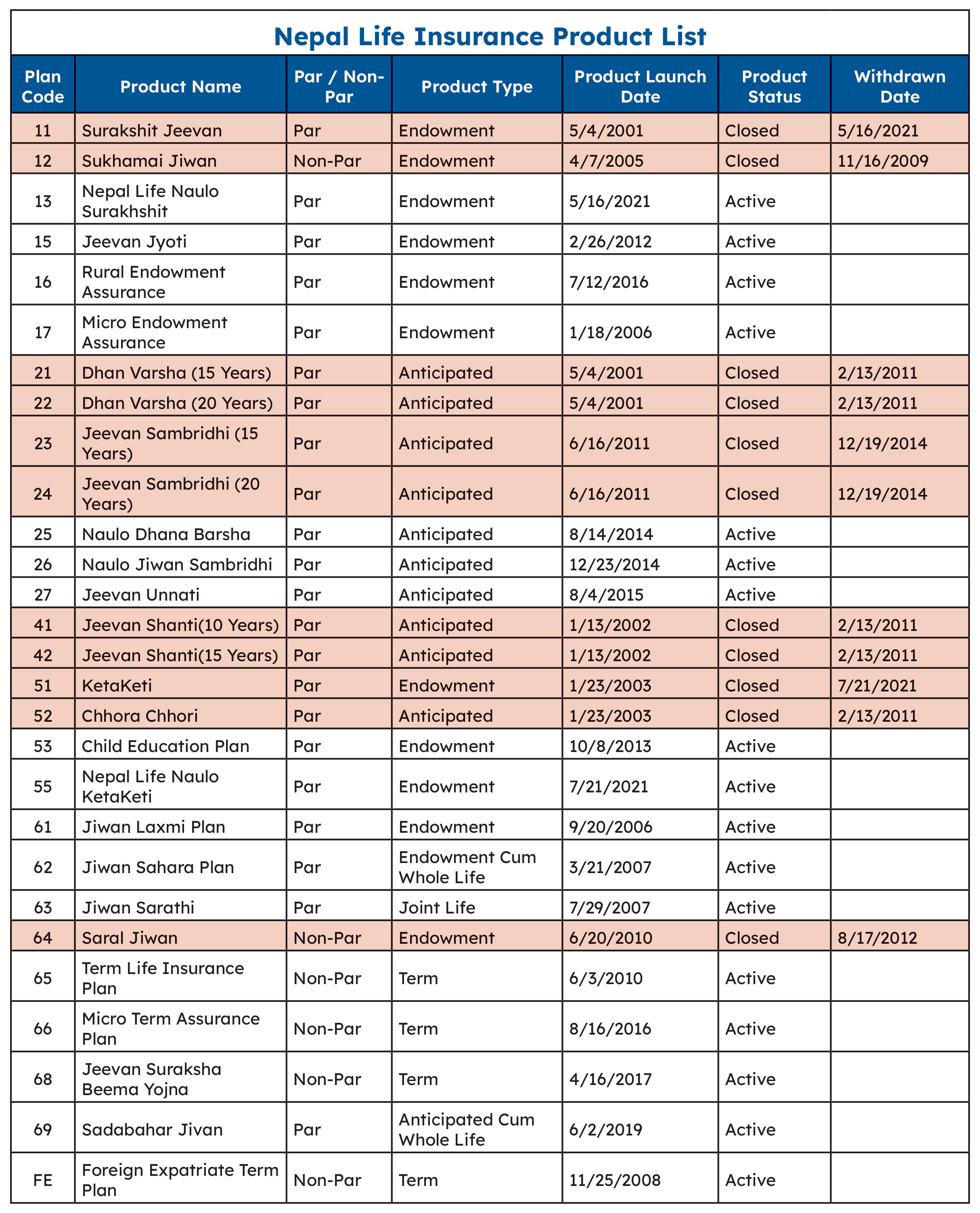 Nepal Life Insurance Product List

| Plan Code | Product Name | Par / Non-Par | Product Type | Product Launch Date | Product Status | Withdrawn Date |
|---|---|---|---|---|---|---|
| 11 | Surakshit Jeevan | Par | Endowment | 5/4/2001 | Closed | 5/16/2021 |
| 12 | Sukhamai Jiwan | Non-Par | Endowment | 4/7/2005 | Closed | 11/16/2009 |
| 13 | Nepal Life Naulo Surakhshit | Par | Endowment | 5/16/2021 | Active | |
| 15 | Jeevan Jyoti | Par | Endowment | 2/26/2012 | Active | |
| 16 | Rural Endowment Assurance | Par | Endowment | 7/12/2016 | Active | |
| 17 | Micro Endowment Assurance | Par | Endowment | 1/18/2006 | Active | |
| 21 | Dhan Varsha (15 Years) | Par | Anticipated | 5/4/2001 | Closed | 2/13/2011 |
| 22 | Dhan Varsha (20 Years) | Par | Anticipated | 5/4/2001 | Closed | 2/13/2011 |
| 23 | Jeevan Sambridhi (15 Years) | Par | Anticipated | 6/16/2011 | Closed | 12/19/2014 |
| 24 | Jeevan Sambridhi (20 Years) | Par | Anticipated | 6/16/2011 | Closed | 12/19/2014 |
| 25 | Naulo Dhana Barsha | Par | Anticipated | 8/14/2014 | Active | |
| 26 | Naulo Jiwan Sambridhi | Par | Anticipated | 12/23/2014 | Active | |
| 27 | Jeevan Unnati | Par | Anticipated | 8/4/2015 | Active | |
| 41 | Jeevan Shanti(10 Years) | Par | Anticipated | 1/13/2002 | Closed | 2/13/2011 |
| 42 | Jeevan Shanti(15 Years) | Par | Anticipated | 1/13/2002 | Closed | 2/13/2011 |
| 51 | KetaKeti | Par | Endowment | 1/23/2003 | Closed | 7/21/2021 |
| 52 | Chhora Chhori | Par | Anticipated | 1/23/2003 | Closed | 2/13/2011 |
| 53 | Child Education Plan | Par | Endowment | 10/8/2013 | Active | |
| 55 | Nepal Life Naulo KetaKeti | Par | Endowment | 7/21/2021 | Active | |
| 61 | Jiwan Laxmi Plan | Par | Endowment | 9/20/2006 | Active | |
| 62 | Jiwan Sahara Plan | Par | Endowment Cum Whole Life | 3/21/2007 | Active | |
| 63 | Jiwan Sarathi | Par | Joint Life | 7/29/2007 | Active | |
| 64 | Saral Jiwan | Non-Par | Endowment | 6/20/2010 | Closed | 8/17/2012 |
| 65 | Term Life Insurance Plan | Non-Par | Term | 6/3/2010 | Active | |
| 66 | Micro Term Assurance Plan | Non-Par | Term | 8/16/2016 | Active | |
| 68 | Jeevan Suraksha Beema Yojna | Non-Par | Term | 4/16/2017 | Active | |
| 69 | Sadabahar Jivan | Par | Anticipated Cum Whole Life | 6/2/2019 | Active | |
| FE | Foreign Expatriate Term Plan | Non-Par | Term | 11/25/2008 | Active | |